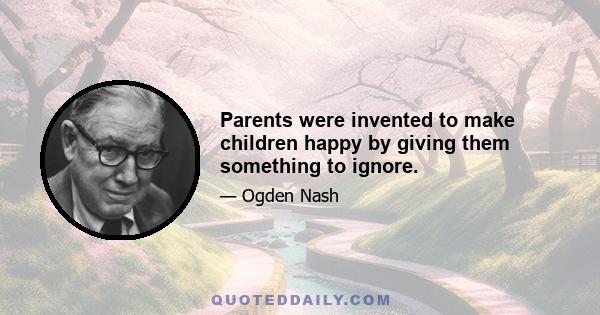 Parents were invented to make children happy by giving them something to ignore.

— Ogden Nash

QUOTEDDAILY.COM